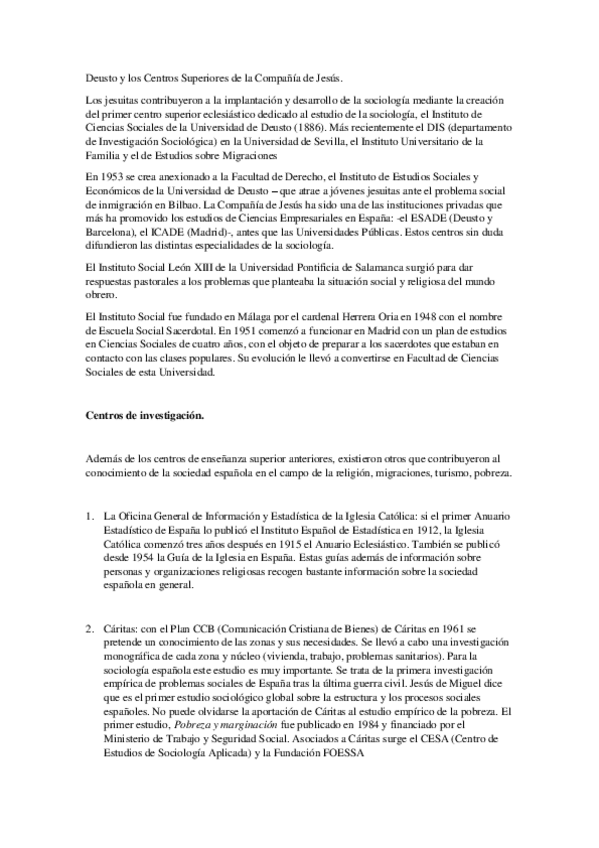 Deusto y los Centros Superiores de la Compañía de Jesús.

Los jesuitas contribuyeron a la implantación y desarrollo de la sociología mediante la creación del primer centro superior eclesiástico dedicado al estudio de la sociología, el Instituto de Ciencias Sociales de la Universidad de Deusto (1886). Más recientemente el DIS (departamento de Investigación Sociológica) en la Universidad de Sevilla, el Instituto Universitario de la Familia y el de Estudios sobre Migraciones

En 1953 se crea anexionado a la Facultad de Derecho, el Instituto de Estudios Sociales y Económicos de la Universidad de Deusto – que atrae a jóvenes jesuitas ante el problema social de inmigración en Bilbao. La Compañía de Jesús ha sido una de las instituciones privadas que más ha promovido los estudios de Ciencias Empresariales en España: -el ESADE (Deusto y Barcelona), el ICADE (Madrid)-, antes que las Universidades Públicas. Estos centros sin duda difundieron las distintas especialidades de la sociología.

El Instituto Social León XIII de la Universidad Pontificia de Salamanca surgió para dar respuestas pastorales a los problemas que planteaba la situación social y religiosa del mundo obrero.

El Instituto Social fue fundado en Málaga por el cardenal Herrera Oria en 1948 con el nombre de Escuela Social Sacerdotal. En 1951 comenzó a funcionar en Madrid con un plan de estudios en Ciencias Sociales de cuatro años, con el objeto de preparar a los sacerdotes que estaban en contacto con las clases populares. Su evolución le llevó a convertirse en Facultad de Ciencias Sociales de esta Universidad.

Centros de investigación.

Además de los centros de enseñanza superior anteriores, existieron otros que contribuyeron al conocimiento de la sociedad española en el campo de la religión, migraciones, turismo, pobreza.

1. La Oficina General de Información y Estadística de la Iglesia Católica: si el primer Anuario Estadístico de España lo publicó el Instituto Español de Estadística en 1912, la Iglesia Católica comenzó tres años después en 1915 el Anuario Eclesiástico. También se publicó desde 1954 la Guía de la Iglesia en España. Estas guías además de información sobre personas y organizaciones religiosas recogen bastante información sobre la sociedad española en general.

2. Cáritas: con el Plan CCB (Comunicación Cristiana de Bienes) de Cáritas en 1961 se pretende un conocimiento de las zonas y sus necesidades. Se llevó a cabo una investigación monográfica de cada zona y núcleo (vivienda, trabajo, problemas sanitarios). Para la sociología española este estudio es muy importante. Se trata de la primera investigación empírica de problemas sociales de España tras la última guerra civil. Jesús de Miguel dice que es el primer estudio sociológico global sobre la estructura y los procesos sociales españoles. No puede olvidarse la aportación de Cáritas al estudio empírico de la pobreza. El primer estudio, Pobreza y marginación fue publicado en 1984 y financiado por el Ministerio de Trabajo y Seguridad Social. Asociados a Cáritas surge el CESA (Centro de Estudios de Sociología Aplicada) y la Fundación FOESSA